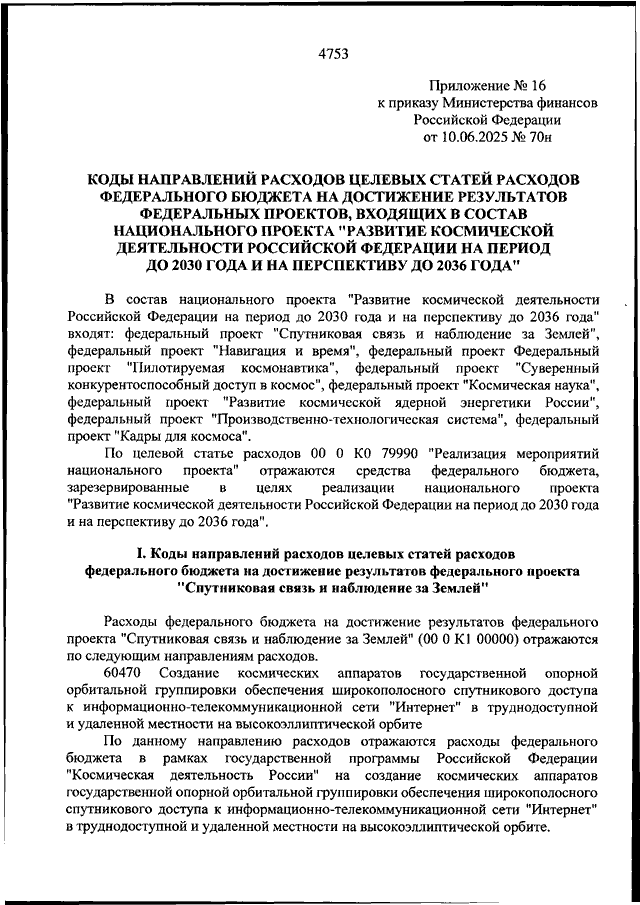 4753

Приложение № 16
к приказу Министерства финансов
Российской Федерации
от 10.06.2025 № 70н

КОДЫ НАПРАВЛЕНИЙ РАСХОДОВ ЦЕЛЕВЫХ СТАТЕЙ РАСХОДОВ ФЕДЕРАЛЬНОГО БЮДЖЕТА НА ДОСТИЖЕНИЕ РЕЗУЛЬТАТОВ ФЕДЕРАЛЬНЫХ ПРОЕКТОВ, ВХОДЯЩИХ В СОСТАВ НАЦИОНАЛЬНОГО ПРОЕКТА "РАЗВИТИЕ КОСМИЧЕСКОЙ ДЕЯТЕЛЬНОСТИ РОССИЙСКОЙ ФЕДЕРАЦИИ НА ПЕРИОД ДО 2030 ГОДА И НА ПЕРСПЕКТИВУ ДО 2036 ГОДА"

В состав национального проекта "Развитие космической деятельности Российской Федерации на период до 2030 года и на перспективу до 2036 года" входят: федеральный проект "Спутниковая связь и наблюдение за Землей", федеральный проект "Навигация и время", федеральный проект Федеральный проект "Пилотируемая космонавтика", федеральный проект "Суверенный конкурентоспособный доступ в космос", федеральный проект "Космическая наука", федеральный проект "Развитие космической ядерной энергетики России", федеральный проект "Производственно-технологическая система", федеральный проект "Кадры для космоса".

По целевой статье расходов 00 0 К0 79990 "Реализация мероприятий национального проекта" отражаются средства федерального бюджета, зарезервированные в целях реализации национального проекта "Развитие космической деятельности Российской Федерации на период до 2030 года и на перспективу до 2036 года".

I. Коды направлений расходов целевых статей расходов федерального бюджета на достижение результатов федерального проекта "Спутниковая связь и наблюдение за Землей"

Расходы федерального бюджета на достижение результатов федерального проекта "Спутниковая связь и наблюдение за Землей" (00 0 К1 00000) отражаются по следующим направлениям расходов.

60470 Создание космических аппаратов государственной опорной орбитальной группировки обеспечения широкополосного спутникового доступа к информационно-телекоммуникационной сети "Интернет" в труднодоступной и удаленной местности на высокоэллиптической орбите

По данному направлению расходов отражаются расходы федерального бюджета в рамках государственной программы Российской Федерации "Космическая деятельность России" на создание космических аппаратов государственной опорной орбитальной группировки обеспечения широкополосного спутникового доступа к информационно-телекоммуникационной сети "Интернет" в труднодоступной и удаленной местности на высокоэллиптической орбите.